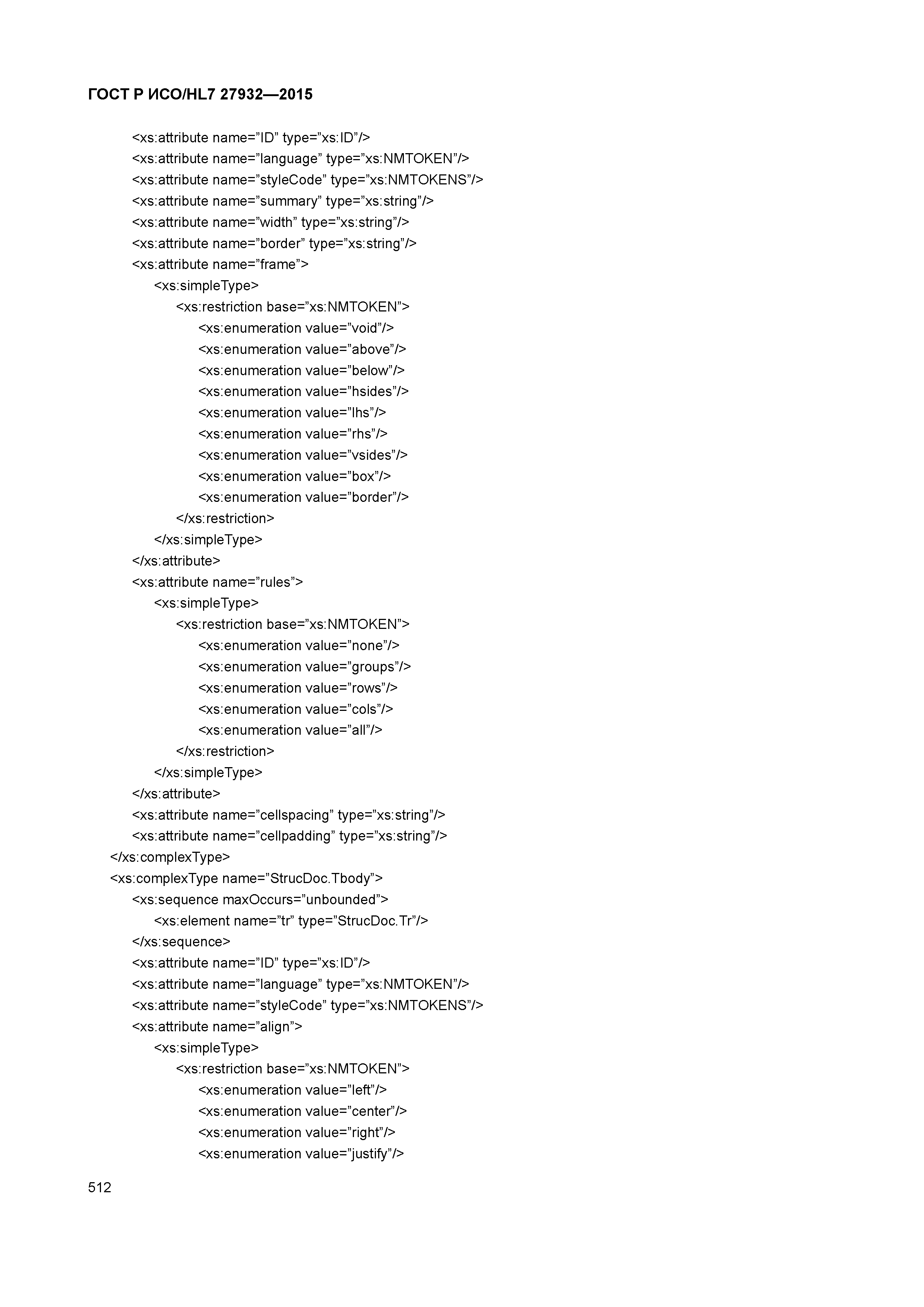 ГОСТ Р ИСО/HL7 27932—2015

<xs:attribute name=”ID” type=”xs:ID”/>
<xs:attribute name=”language” type=”xs:NMTOKEN”/>
<xs:attribute name=”styleCode” type=”xs:NMTOKENS”/>
<xs:attribute name=”summary” type=”xs:string”/>
<xs:attribute name=”width” type=”xs:string”/>
<xs:attribute name=”border” type=”xs:string”/>
<xs:attribute name=”frame”>
<xs:simpleType>
<xs:restriction base=”xs:NMTOKEN”>
<xs:enumeration value=”void”/>
<xs:enumeration value=”above”/>
<xs:enumeration value=”below”/>
<xs:enumeration value=”hsides”/>
<xs:enumeration value=”lhs”/>
<xs:enumeration value=”rhs”/>
<xs:enumeration value=”vsides”/>
<xs:enumeration value=”box”/>
<xs:enumeration value=”border”/>
</xs:restriction>
</xs:simpleType>
</xs:attribute>
<xs:attribute name=”rules”>
<xs:simpleType>
<xs:restriction base=”xs:NMTOKEN”>
<xs:enumeration value=”none”/>
<xs:enumeration value=”groups”/>
<xs:enumeration value=”rows”/>
<xs:enumeration value=”cols”/>
<xs:enumeration value=”all”/>
</xs:restriction>
</xs:simpleType>
</xs:attribute>
<xs:attribute name=”cellspacing” type=”xs:string”/>
<xs:attribute name=”cellpadding” type=”xs:string”/>
</xs:complexType>
<xs:complexType name=”StrucDoc.Tbody”>
<xs:sequence maxOccurs=”unbounded”>
<xs:element name=”tr” type=”StrucDoc.Tr”/>
</xs:sequence>
<xs:attribute name=”ID” type=”xs:ID”/>
<xs:attribute name=”language” type=”xs:NMTOKEN”/>
<xs:attribute name=”styleCode” type=”xs:NMTOKENS”/>
<xs:attribute name=”align”>
<xs:simpleType>
<xs:restriction base=”xs:NMTOKEN”>
<xs:enumeration value=”left”/>
<xs:enumeration value=”center”/>
<xs:enumeration value=”right”/>
<xs:enumeration value=”justify”/>

512